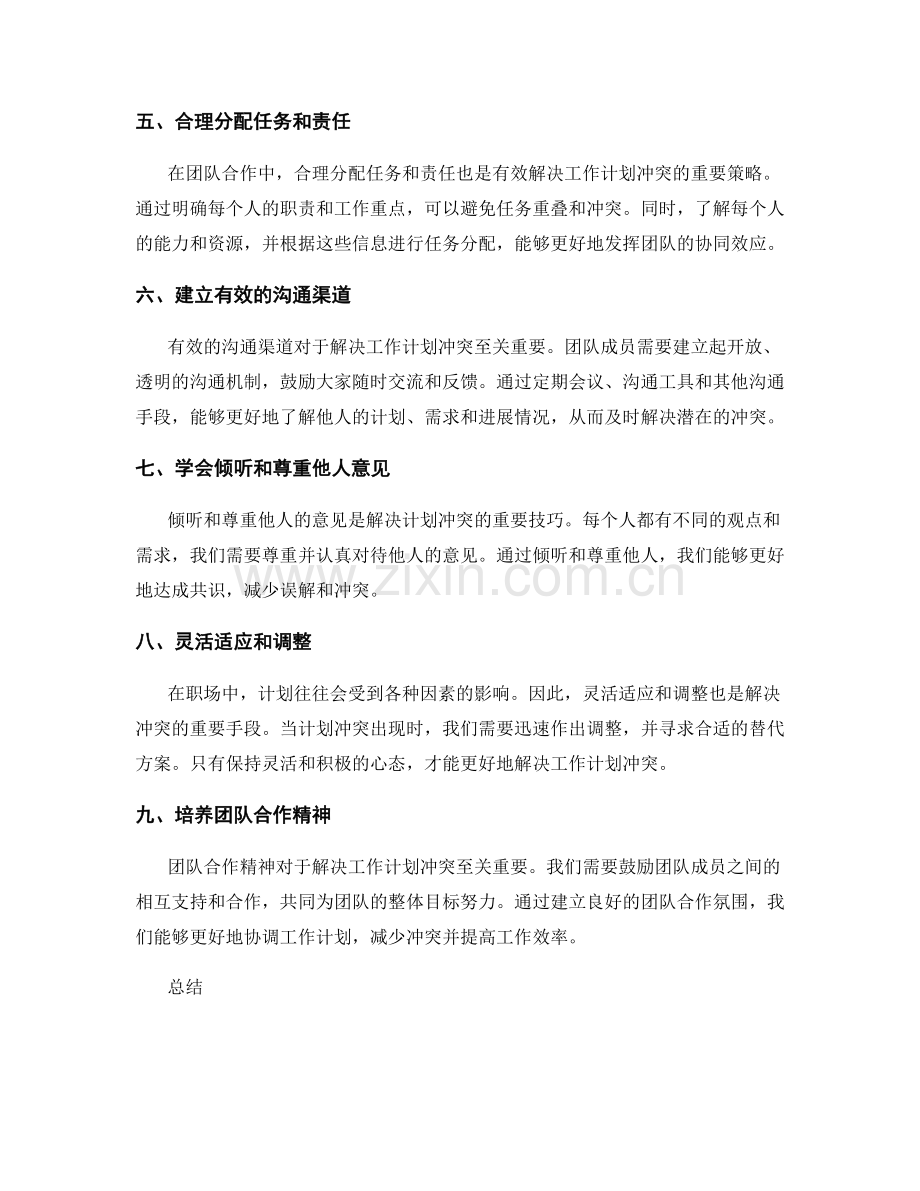 五、合理分配任务和责任

在团队合作中，合理分配任务和责任也是有效解决工作计划冲突的重要策略。通过明确每个人的职责和工作重点，可以避免任务重叠和冲突。同时，了解每个人的能力和资源，并根据这些信息进行任务分配，能够更好地发挥团队的协同效应。

六、建立有效的沟通渠道

有效的沟通渠道对于解决工作计划冲突至关重要。团队成员需要建立起开放、透明的沟通机制，鼓励大家随时交流和反馈。通过定期会议、沟通工具和其他沟通手段，能够更好地了解他人的计划、需求和进展情况，从而及时解决潜在的冲突。

七、学会倾听和尊重他人意见

倾听和尊重他人的意见是解决计划冲突的重要技巧。每个人都有不同的观点和需求，我们需要尊重并认真对待他人的意见。通过倾听和尊重他人，我们能够更好地达成共识，减少误解和冲突。

www.zixin.com.cn

八、灵活适应和调整

在职场中，计划往往会受到各种因素的影响。因此，灵活适应和调整也是解决冲突的重要手段。当计划冲突出现时，我们需要迅速作出调整，并寻求合适的替代方案。只有保持灵活和积极的心态，才能更好地解决工作计划冲突。

九、培养团队合作精神

团队合作精神对于解决工作计划冲突至关重要。我们需要鼓励团队成员之间的相互支持和合作，共同为团队的整体目标努力。通过建立良好的团队合作氛围，我们能够更好地协调工作计划，减少冲突并提高工作效率。

总结